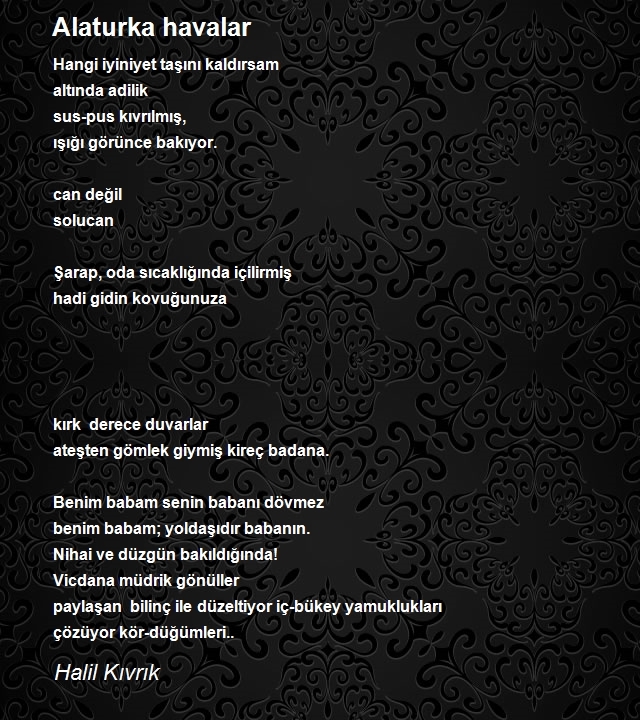 Alaturka havalar

Hangi iyiniyet taşını kaldırsam
altında adilik
sus-pus kıvrılmış,
ışığı görünce bakıyor.

can değil
solucan

Şarap, oda sıcaklığında içilirmiş
hadi gidin kovuğunuza

kırk derece duvarlar
ateşten gömlek giymiş kireç badana.

Benim babam senin babanı dövmez
benim babam; yoldaşıdır babanın.
Nihai ve düzgün bakıldığında!
Vicdana müdrik gönüller
paylaşan bilinç ile düzeltiyor iç-bükey yamuklukları
çözüyor kör-düğümleri..

Halil Kıvrık